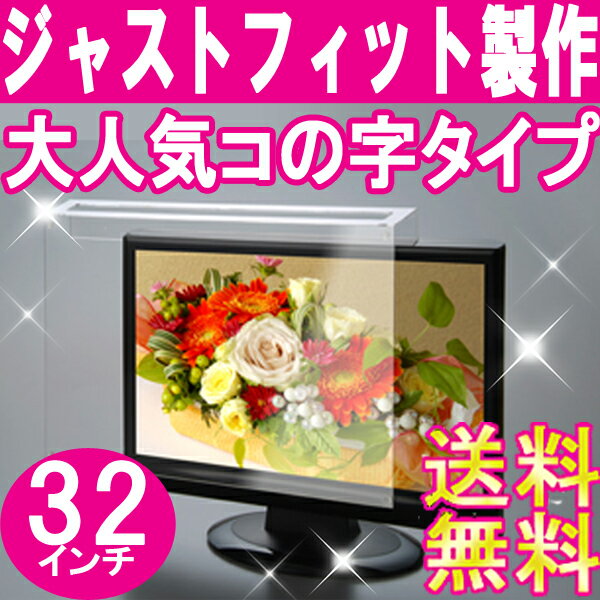 ジャストフィット製作

大人気コの字タイプ

32
インチ

送料
無料